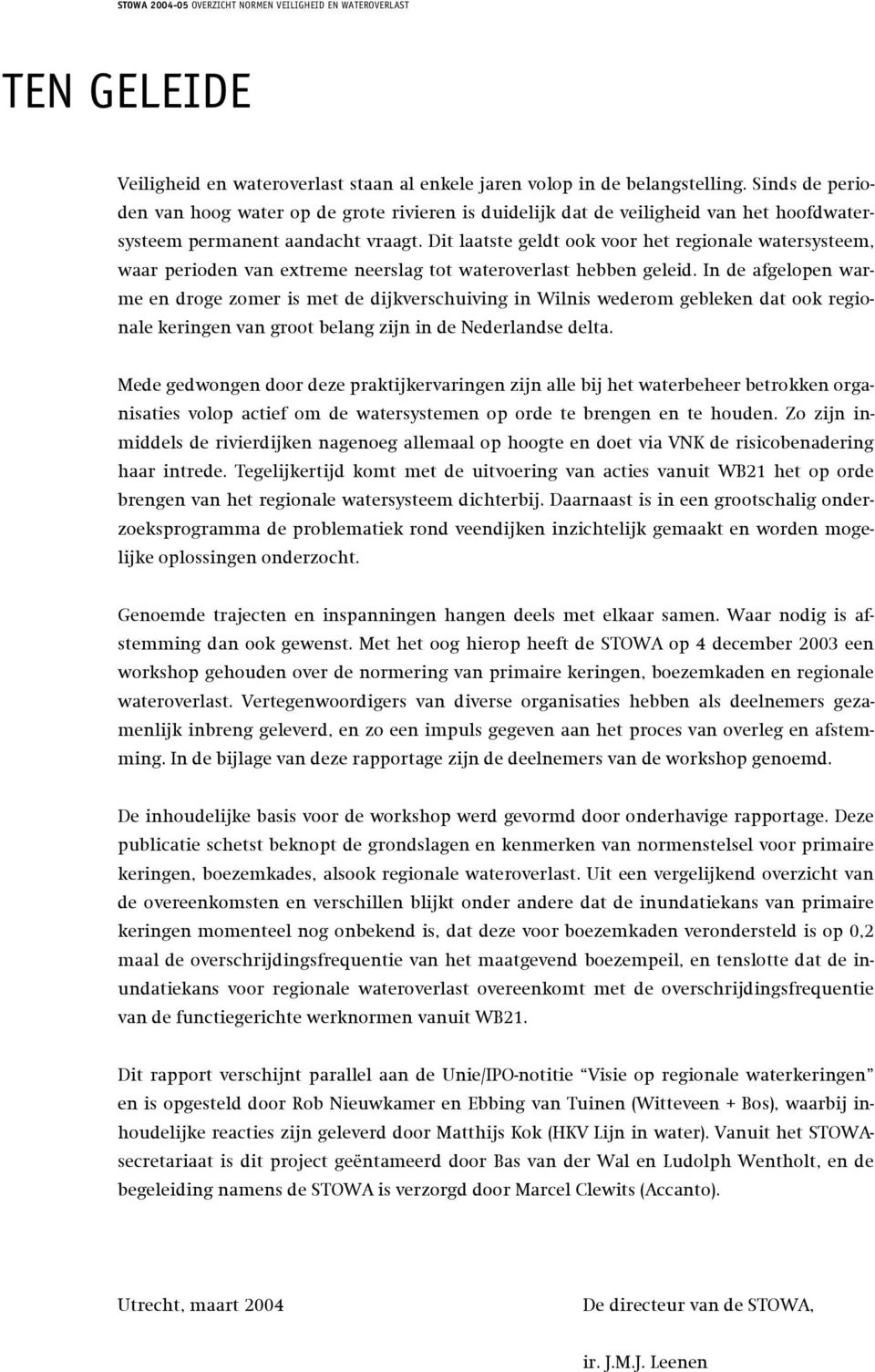 STOWA 2004-05 OVERZICHT NORMEN VEILIGHEID EN WATEROVERLAST

TEN GELEIDE

Veiligheid en wateroverlast staan al enkele jaren volop in de belangstelling. Sinds de perioden van hoog water op de grote rivieren is duidelijk dat de veiligheid van het hoofdwatersysteem permanent aandacht vraagt. Dit laatste geldt ook voor het regionale watersysteem, waar perioden van extreme neerslag tot wateroverlast hebben geleid. In de afgelopen warme en droge zomer is met de dijkverschuiving in Wilnis wederom gebleken dat ook regionale keringen van groot belang zijn in de Nederlandse delta.

Mede gedwongen door deze praktijkervaringen zijn alle bij het waterbeheer betrokken organisaties volop actief om de watersystemen op orde te brengen en te houden. Zo zijn inmiddels de rivierdijken nagenoeg allemaal op hoogte en doet via VNK de risicobenadering haar intrede. Tegelijkertijd komt met de uitvoering van acties vanuit WB21 het op orde brengen van het regionale watersysteem dichterbij. Daarnaast is in een grootschalig onderzoeksprogramma de problematiek rond veendijken inzichtelijk gemaakt en worden mogelijke oplossingen onderzocht.

Genoemde trajecten en inspanningen hangen deels met elkaar samen. Waar nodig is afstemming dan ook gewenst. Met het oog hierop heeft de STOWA op 4 december 2003 een workshop gehouden over de normering van primaire keringen, boezemkaden en regionale wateroverlast. Vertegenwoordigers van diverse organisaties hebben als deelnemers gezamenlijk inbreng geleverd, en zo een impuls gegeven aan het proces van overleg en afstemming. In de bijlage van deze rapportage zijn de deelnemers van de workshop genoemd.

De inhoudelijke basis voor de workshop werd gevormd door onderhavige rapportage. Deze publicatie schetst beknopt de grondslagen en kenmerken van normenstelsel voor primaire keringen, boezemkades, alsook regionale wateroverlast. Uit een vergelijkend overzicht van de overeenkomsten en verschillen blijkt onder andere dat de inundatiekans van primaire keringen momenteel nog onbekend is, dat deze voor boezemkaden verondersteld is op 0,2 maal de overschrijdingsfrequentie van het maatgevend boezempeil, en tenslotte dat de inundatiekans voor regionale wateroverlast overeenkomt met de overschrijdingsfrequentie van de functiegerichte werknormen vanuit WB21.

Dit rapport verschijnt parallel aan de Unie/IPO-notitie “Visie op regionale waterkeringen” en is opgesteld door Rob Nieuwkamer en Ebbing van Tuinen (Witteveen + Bos), waarbij inhoudelijke reacties zijn geleverd door Matthijs Kok (HKV Lijn in water). Vanuit het STOWA-secretariaat is dit project geëntameerd door Bas van der Wal en Ludolph Wentholt, en de begeleiding namens de STOWA is verzorgd door Marcel Clewits (Accanto).

Utrecht, maart 2004

De directeur van de STOWA,

ir. J.M.J. Leenen